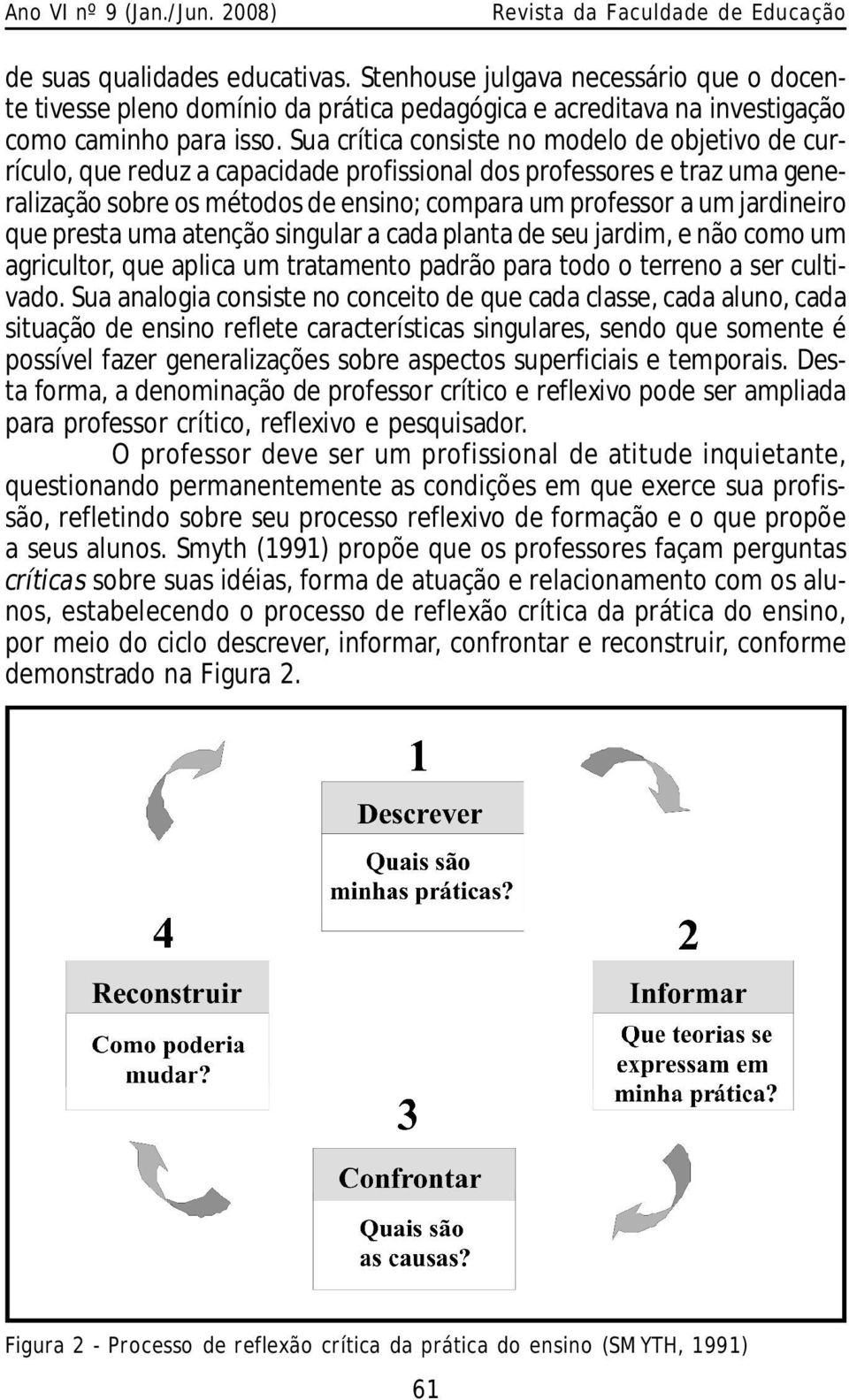 Ano VI nº 9 (Jan./Jun. 2008) Revista da Faculdade de Educação

de suas qualidades educativas. Stenhouse julgava necessário que o docente tivesse pleno domínio da prática pedagógica e acreditava na investigação como caminho para isso. Sua crítica consiste no modelo de objetivo de currículo, que reduz a capacidade profissional dos professores e traz uma generalização sobre os métodos de ensino; compara um professor a um jardineiro que presta uma atenção singular a cada planta de seu jardim, e não como um agricultor, que aplica um tratamento padrão para todo o terreno a ser cultivado. Sua analogia consiste no conceito de que cada classe, cada aluno, cada situação de ensino reflete características singulares, sendo que somente é possível fazer generalizações sobre aspectos superficiais e temporais. Desta forma, a denominação de professor crítico e reflexivo pode ser ampliada para professor crítico, reflexivo e pesquisador.

O professor deve ser um profissional de atitude inquietante, questionando permanentemente as condições em que exerce sua profissão, refletindo sobre seu processo reflexivo de formação e o que propõe a seus alunos. Smyth (1991) propõe que os professores façam perguntas críticas sobre suas idéias, forma de atuação e relacionamento com os alunos, estabelecendo o processo de reflexão crítica da prática do ensino, por meio do ciclo descrever, informar, confrontar e reconstruir, conforme demonstrado na Figura 2.

1
Descrever
Quais são minhas práticas?

2
Informar
Que teorias se expressam em minha prática?

3
Confrontar
Quais são as causas?

4
Reconstruir
Como poderia mudar?

Figura 2 - Processo de reflexão crítica da prática do ensino (SMYTH, 1991)

61